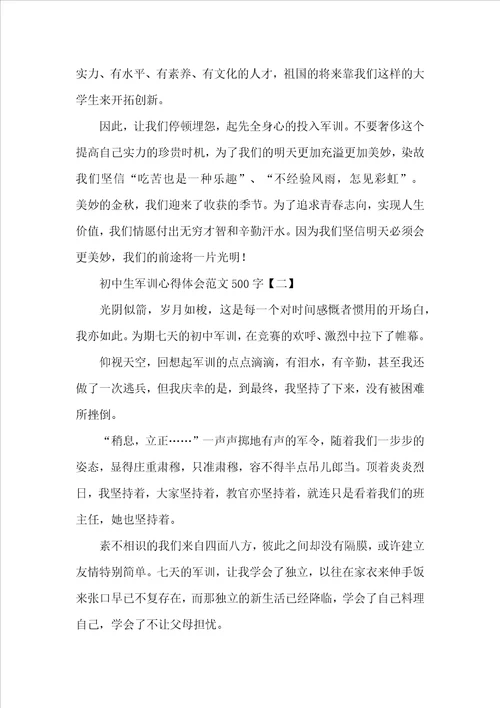 实力、有水平、有素养、有文化的人才，祖国的将来靠我们这样的大学生来开拓创新。

因此，让我们停顿埋怨，起先全身心的投入军训。不要奢侈这个提高自己实力的珍贵时机，为了我们的明天更加充溢更加美妙，染故我们坚信“吃苦也是一种乐趣”、“不经验风雨，怎见彩虹”。美妙的金秋，我们迎来了收获的季节。为了追求青春志向，实现人生价值，我们情愿付出无穷才智和辛勤汗水。因为我们坚信明天必须会更美妙，我们的前途将一片光明！

初中生军训心得体会范文500字【二】

光阴似箭，岁月如梭，这是每一个对时间感慨者惯用的开场白，我亦如此。为期七天的初中军训，在竞赛的欢呼、激烈中拉下了帷幕。

仰视天空，回想起军训的点点滴滴，有泪水，有辛勤，甚至我还做了一次逃兵，但我庆幸的是，到最终，我坚持了下来，没有被困难所挫倒。

“稍息，立正……”一声声掷地有声的军令，随着我们一步步的姿态，显得庄重肃穆，只准肃穆，容不得半点吊儿郎当。顶着炎炎烈日，我坚持着，大家坚持着，教官亦坚持着，就连只是看着我们的班主任，她也坚持着。

素不相识的我们来自四面八方，彼此之间却没有隔膜，或许建立友情特别简单。七天的军训，让我学会了独立，以往在家衣来伸手饭来张口早已不复存在，而那独立的新生活已经降临，学会了自己料理自己，学会了不让父母担忧。